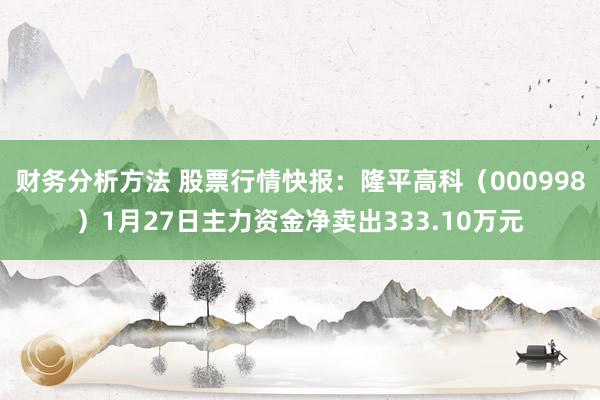 财务分析方法 股票行情快报：隆平高科（000998）1月27日主力资金净卖出333.10万元